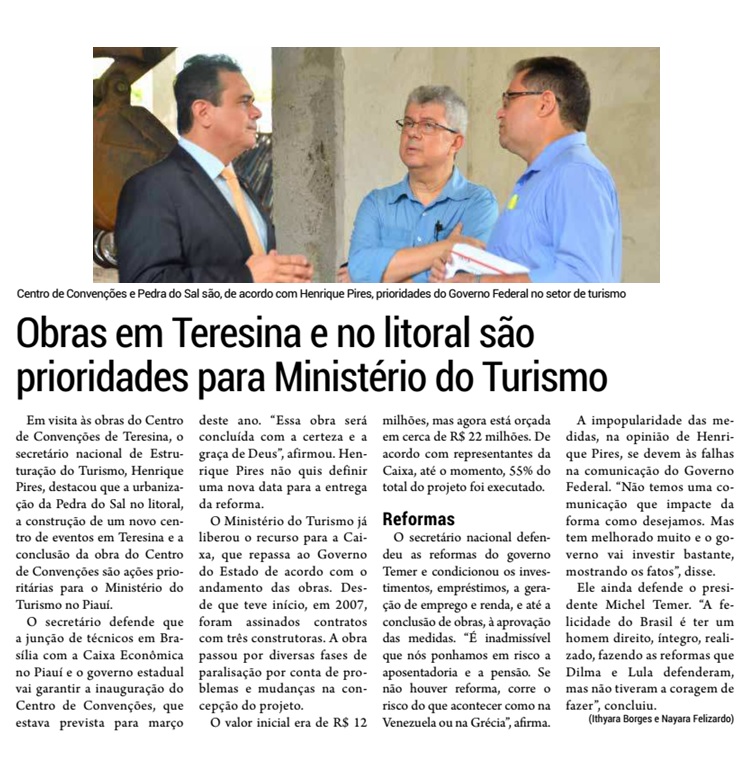 Centro de Convenções e Pedra do Sal são, de acordo com Henrique Pires, prioridades do Governo Federal no setor de turismo

Obras em Teresina e no litoral são prioridades para Ministério do Turismo

Em visita às obras do Centro de Convenções de Teresina, o secretário nacional de Estruturação do Turismo, Henrique Pires, destacou que a urbanização da Pedra do Sal no litoral, a construção de um novo centro de eventos em Teresina e a conclusão da obra do Centro de Convenções são ações prioritárias para o Ministério do Turismo no Piauí.

O secretário defende que a junção de técnicos em Brasília com a Caixa Econômica no Piauí e o governo estadual vai garantir a inauguração do Centro de Convenções, que estava prevista para março deste ano. "Essa obra será concluída com a certeza e a graça de Deus", afirmou. Henrique Pires não quis definir uma nova data para a entrega da reforma.

O Ministério do Turismo já liberou o recurso para a Caixa, que repassa ao Governo do Estado de acordo com o andamento das obras. Desde que teve início, em 2007, foram assinados contratos com três construtoras. A obra passou por diversas fases de paralisação por conta de problemas e mudanças na concepção do projeto.

O valor inicial era de R$ 12 milhões, mas agora está orçada em cerca de R$ 22 milhões. De acordo com representantes da Caixa, até o momento, 55% do total do projeto foi executado.

Reformas

O secretário nacional defendeu as reformas do governo Temer e condicionou os investimentos, empréstimos, a geração de emprego e renda, e até a conclusão de obras, à aprovação das medidas. "É inadmissível que nós ponhamos em risco a aposentadoria e a pensão. Se não houver reforma, corre o risco do que acontecer como na Venezuela ou na Grécia", afirma.

A impopularidade das medidas, na opinião de Henrique Pires, se devem às falhas na comunicação do Governo Federal. "Não temos uma comunicação que impacte da forma como desejamos. Mas tem melhorado muito e o governo vai investir bastante, mostrando os fatos", disse.

Ele ainda defende o presidente Michel Temer. "A felicidade do Brasil é ter um homem direito, íntegro, realizado, fazendo as reformas que Dilma e Lula defenderam, mas não tiveram a coragem de fazer", concluiu.

(Ithyara Borges e Nayara Felizardo)